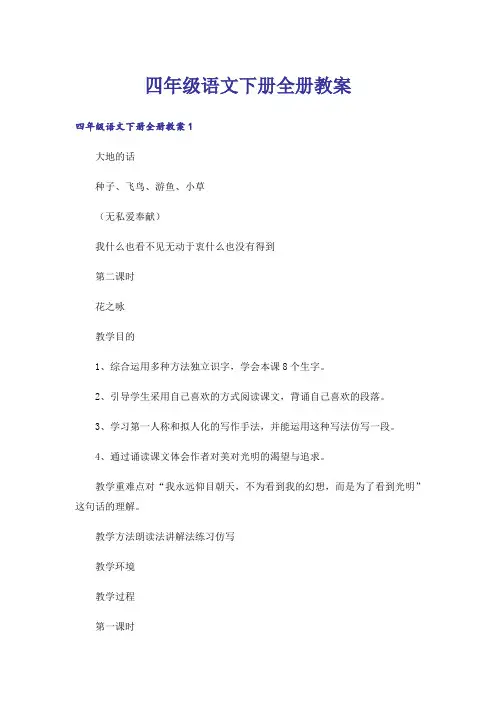 四年级语文下册全册教案

四年级语文下册全册教案1

大地的话

种子、飞鸟、游鱼、小草

（无私爱奉献）

我什么也看不见无动于衷什么也没有得到

第二课时

花之咏

教学目的

1、综合运用多种方法独立识字，学会本课8个生字。

2、引导学生采用自己喜欢的方式阅读课文，背诵自己喜欢的段落。

3、学习第一人称和拟人化的写作手法，并能运用这种写法仿写一段。

4、通过诵读课文体会作者对美对光明的渴望与追求。

教学重难点对“我永远仰目朝天，不为看到我的幻想，而是为了看到光明”这句话的理解。

教学方法朗读法讲解法练习仿写

教学环境

教学过程

第一课时